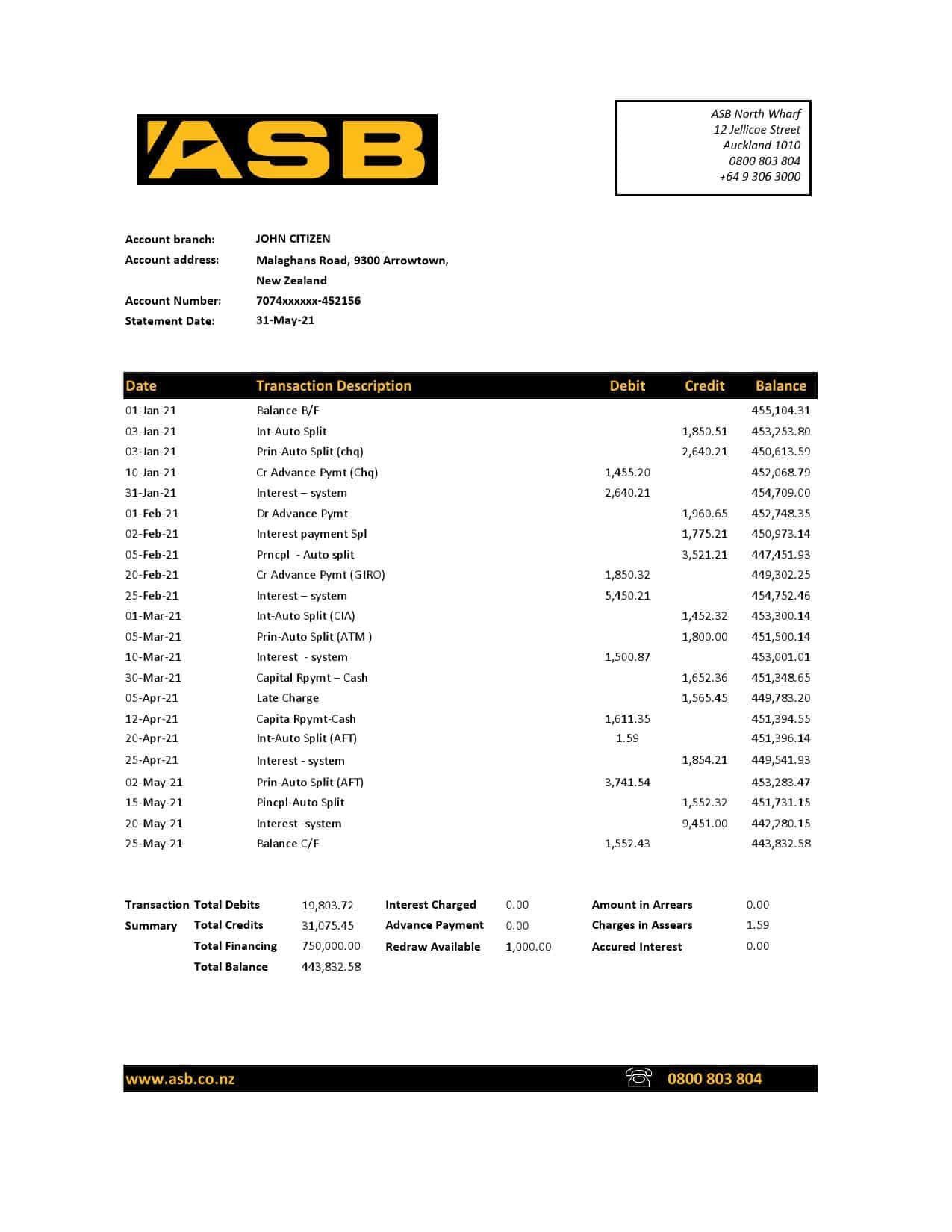 ASB

ASB North Wharf
12 Jellicoe Street
Auckland 1010
0800 803 804
+64 9 306 3000

Account branch: JOHN CITIZEN
Account address: Malaghans Road, 9300 Arrowtown,
New Zealand
Account Number: 7074xxxxxx-452156
Statement Date: 31-May-21

| Date | Transaction Description | Debit | Credit | Balance |
|---|---|---|---|---|
| 01-Jan-21 | Balance B/F | | | 455,104.31 |
| 03-Jan-21 | Int-Auto Split | | 1,850.51 | 453,253.80 |
| 03-Jan-21 | Prin-Auto Split (chq) | | 2,640.21 | 450,613.59 |
| 10-Jan-21 | Cr Advance Pymt (Chq) | 1,455.20 | | 452,068.79 |
| 31-Jan-21 | Interest – system | 2,640.21 | | 454,709.00 |
| 01-Feb-21 | Dr Advance Pymt | | 1,960.65 | 452,748.35 |
| 02-Feb-21 | Interest payment Spl | | 1,775.21 | 450,973.14 |
| 05-Feb-21 | Prncpl - Auto split | | 3,521.21 | 447,451.93 |
| 20-Feb-21 | Cr Advance Pymt (GIRO) | 1,850.32 | | 449,302.25 |
| 25-Feb-21 | Interest – system | 5,450.21 | | 454,752.46 |
| 01-Mar-21 | Int-Auto Split (CIA) | | 1,452.32 | 453,300.14 |
| 05-Mar-21 | Prin-Auto Split (ATM ) | | 1,800.00 | 451,500.14 |
| 10-Mar-21 | Interest - system | 1,500.87 | | 453,001.01 |
| 30-Mar-21 | Capital Rpymt – Cash | | 1,652.36 | 451,348.65 |
| 05-Apr-21 | Late Charge | | 1,565.45 | 449,783.20 |
| 12-Apr-21 | Capita Rpymt-Cash | 1,611.35 | | 451,394.55 |
| 20-Apr-21 | Int-Auto Split (AFT) | 1.59 | | 451,396.14 |
| 25-Apr-21 | Interest - system | | 1,854.21 | 449,541.93 |
| 02-May-21 | Prin-Auto Split (AFT) | 3,741.54 | | 453,283.47 |
| 15-May-21 | Pincpl-Auto Split | | 1,552.32 | 451,731.15 |
| 20-May-21 | Interest -system | | 9,451.00 | 442,280.15 |
| 25-May-21 | Balance C/F | 1,552.43 | | 443,832.58 |

Transaction Summary
Total Debits 19,803.72
Total Credits 31,075.45
Total Financing 750,000.00
Total Balance 443,832.58

Interest Charged 0.00
Advance Payment 0.00
Redraw Available 1,000.00

Amount in Arrears 0.00
Charges in Assears 1.59
Accured Interest 0.00

www.asb.co.nz
0800 803 804